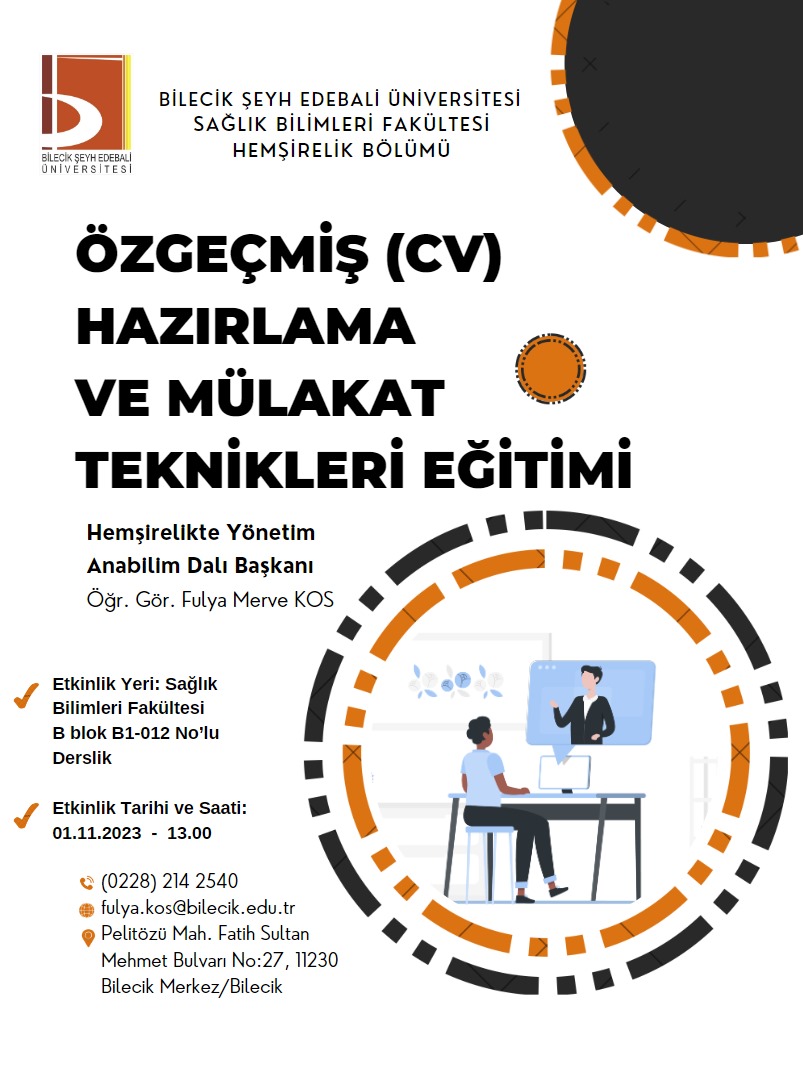 BİLECİK ŞEYH EDEBALİ
ÜNİVERSİTESİ

BİLECİK ŞEYH EDEBALİ ÜNİVERSİTESİ
SAĞLIK BİLİMLERİ FAKÜLTESİ
HEMŞİRELİK BÖLÜMÜ

ÖZGEÇMİŞ (CV) HAZIRLAMA VE MÜLAKAT TEKNİKLERİ EĞİTİMİ

Hemşirelikte Yönetim Anabilim Dalı Başkanı
Öğr. Gör. Fulya Merve KOS

Etkinlik Yeri: Sağlık Bilimleri Fakültesi B blok B1-012 No'lu Derslik

Etkinlik Tarihi ve Saati: 01.11.2023 - 13.00

(0228) 214 2540
fulya.kos@bilecik.edu.tr
Pelitözü Mah. Fatih Sultan Mehmet Bulvarı No:27, 11230 Bilecik Merkez/Bilecik